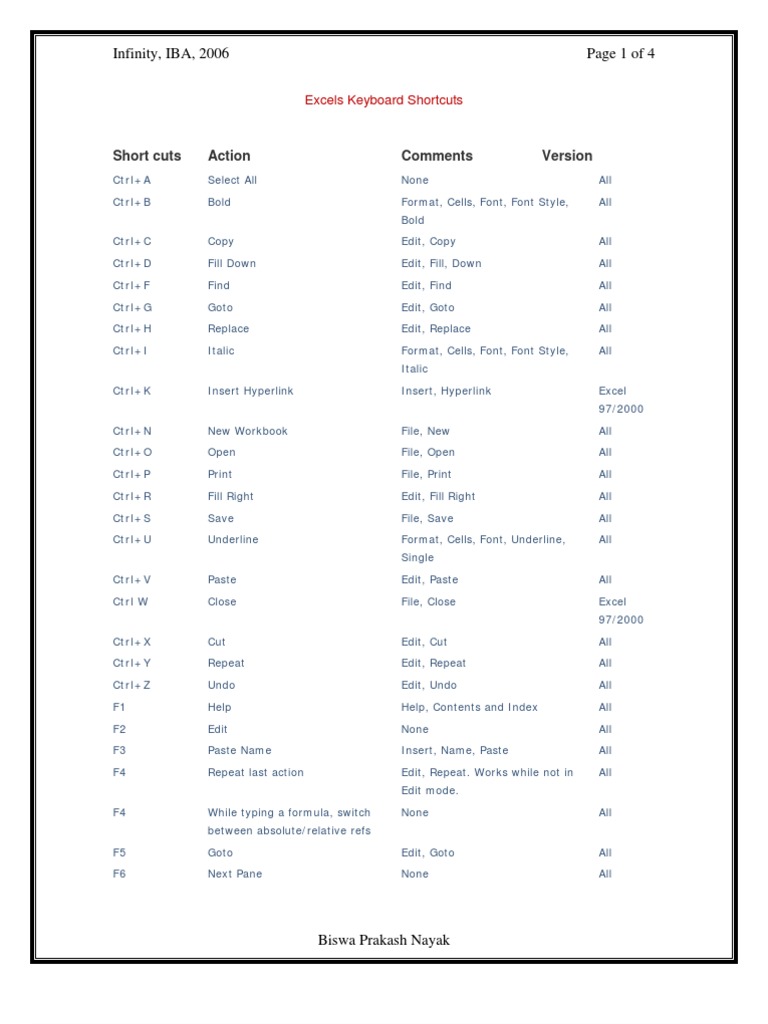 Infinity, IBA, 2006

Page 1 of 4

Excels Keyboard Shortcuts

| Short cuts | Action | Comments | Version |
|---|---|---|---|
| Ctrl+A | Select All | None | All |
| Ctrl+B | Bold | Format, Cells, Font, Font Style, Bold | All |
| Ctrl+C | Copy | Edit, Copy | All |
| Ctrl+D | Fill Down | Edit, Fill, Down | All |
| Ctrl+F | Find | Edit, Find | All |
| Ctrl+G | Goto | Edit, Goto | All |
| Ctrl+H | Replace | Edit, Replace | All |
| Ctrl+I | Italic | Format, Cells, Font, Font Style, Italic | All |
| Ctrl+K | Insert Hyperlink | Insert, Hyperlink | Excel 97/2000 |
| Ctrl+N | New Workbook | File, New | All |
| Ctrl+O | Open | File, Open | All |
| Ctrl+P | Print | File, Print | All |
| Ctrl+R | Fill Right | Edit, Fill Right | All |
| Ctrl+S | Save | File, Save | All |
| Ctrl+U | Underline | Format, Cells, Font, Underline, Single | All |
| Ctrl+V | Paste | Edit, Paste | All |
| Ctrl W | Close | File, Close | Excel 97/2000 |
| Ctrl+X | Cut | Edit, Cut | All |
| Ctrl+Y | Repeat | Edit, Repeat | All |
| Ctrl+Z | Undo | Edit, Undo | All |
| F1 | Help | Help, Contents and Index | All |
| F2 | Edit | None | All |
| F3 | Paste Name | Insert, Name, Paste | All |
| F4 | Repeat last action | Edit, Repeat. Works while not in Edit mode. | All |
| F4 | While typing a formula, switch between absolute/relative refs | None | All |
| F5 | Goto | Edit, Goto | All |
| F6 | Next Pane | None | All |

Biswa Prakash Nayak